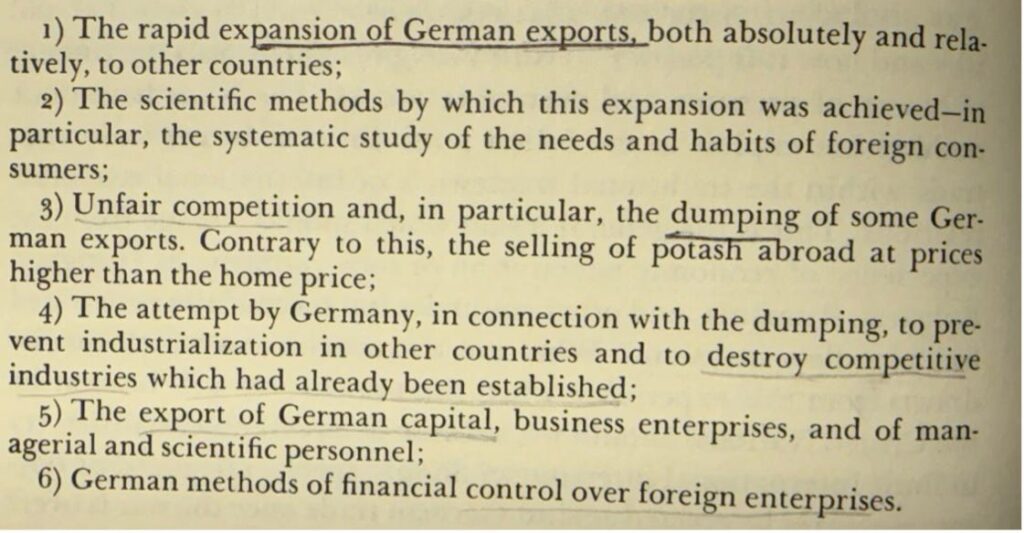 1) The rapid expansion of German exports, both absolutely and relatively, to other countries;

2) The scientific methods by which this expansion was achieved—in particular, the systematic study of the needs and habits of foreign consumers;

3) Unfair competition and, in particular, the dumping of some German exports. Contrary to this, the selling of potash abroad at prices higher than the home price;

4) The attempt by Germany, in connection with the dumping, to prevent industrialization in other countries and to destroy competitive industries which had already been established;

5) The export of German capital, business enterprises, and of managerial and scientific personnel;

6) German methods of financial control over foreign enterprises.